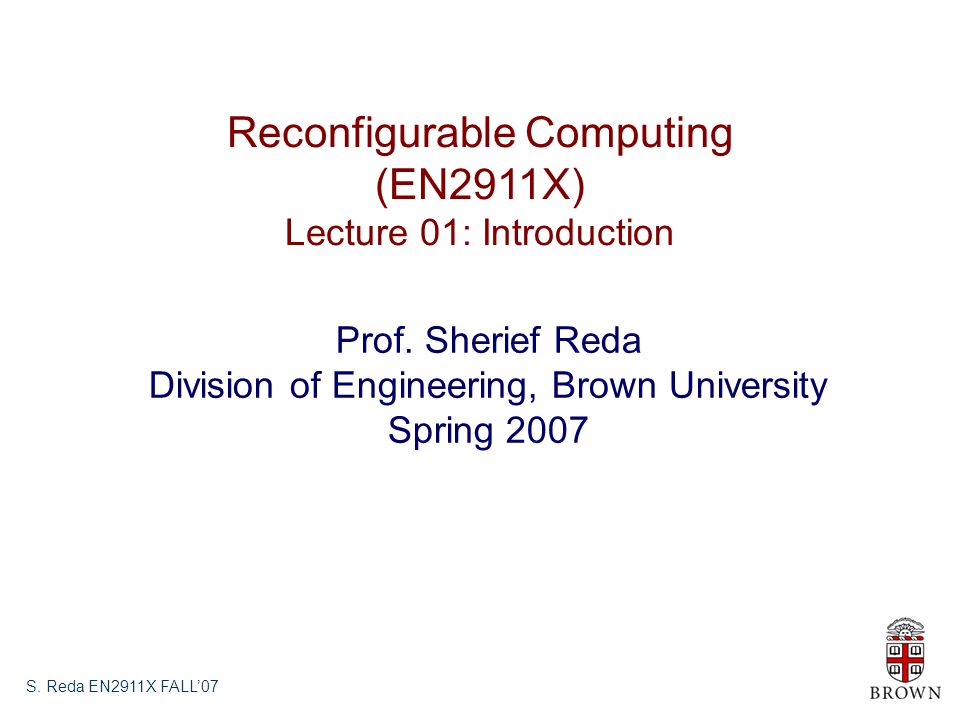 Reconfigurable Computing
(EN2911X)
Lecture 01: Introduction

Prof. Sherief Reda
Division of Engineering, Brown University
Spring 2007

S. Reda EN2911X FALL'07

BROWN